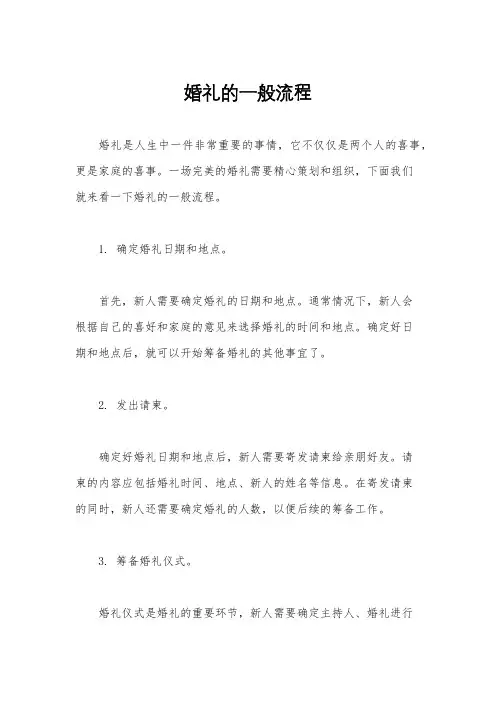 婚礼的一般流程

婚礼是人生中一件非常重要的事情，它不仅仅是两个人的喜事，更是家庭的喜事。一场完美的婚礼需要精心策划和组织，下面我们就来看一下婚礼的一般流程。

1. 确定婚礼日期和地点。

首先，新人需要确定婚礼的日期和地点。通常情况下，新人会根据自己的喜好和家庭的意见来选择婚礼的时间和地点。确定好日期和地点后，就可以开始筹备婚礼的其他事宜了。

2. 发出请柬。

确定好婚礼日期和地点后，新人需要寄发请柬给亲朋好友。请柬的内容应包括婚礼时间、地点、新人的姓名等信息。在寄发请柬的同时，新人还需要确定婚礼的人数，以便后续的筹备工作。

3. 筹备婚礼仪式。

婚礼仪式是婚礼的重要环节，新人需要确定主持人、婚礼进行